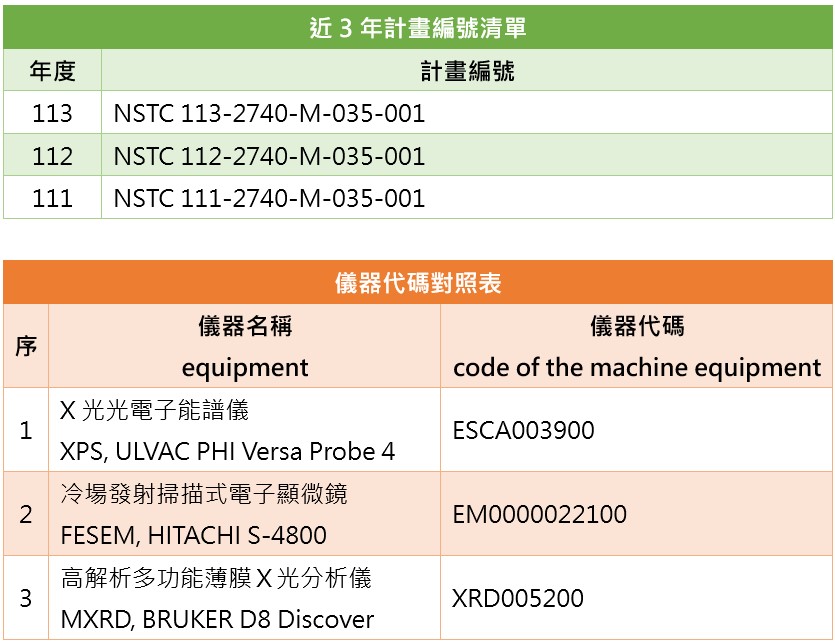 近3年計畫編號清單

| 年度 | 計畫編號 |
|---|---|
| 113 | NSTC 113-2740-M-035-001 |
| 112 | NSTC 112-2740-M-035-001 |
| 111 | NSTC 111-2740-M-035-001 |

儀器代碼對照表

| 序 | 儀器名稱 equipment | 儀器代碼 code of the machine equipment |
|---|---|---|
| 1 | X光光電子能譜儀 XPS, ULVAC PHI Versa Probe 4 | ESCA003900 |
| 2 | 冷場發射掃描式電子顯微鏡 FESEM, HITACHI S-4800 | EM0000022100 |
| 3 | 高解析多功能薄膜X光分析儀 MXRD, BRUKER D8 Discover | XRD005200 |